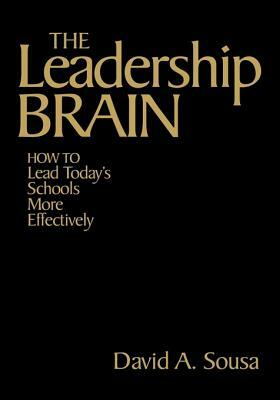 THE
Leadership
BRAIN

HOW TO
Lead Today's
Schools
More
Effectively

David A. Sousa